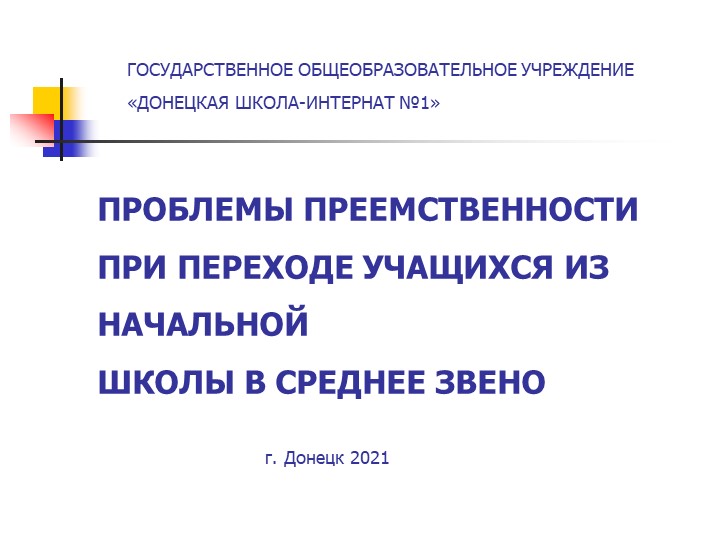 ГОСУДАРСТВЕННОЕ ОБЩЕОБРАЗОВАТЕЛЬНОЕ УЧРЕЖДЕНИЕ «ДОНЕЦКАЯ ШКОЛА-ИНТЕРНАТ №1»

ПРОБЛЕМЫ ПРЕЕМСТВЕННОСТИ ПРИ ПЕРЕХОДЕ УЧАЩИХСЯ ИЗ НАЧАЛЬНОЙ ШКОЛЫ В СРЕДНЕЕ ЗВЕНО

г. Донецк 2021